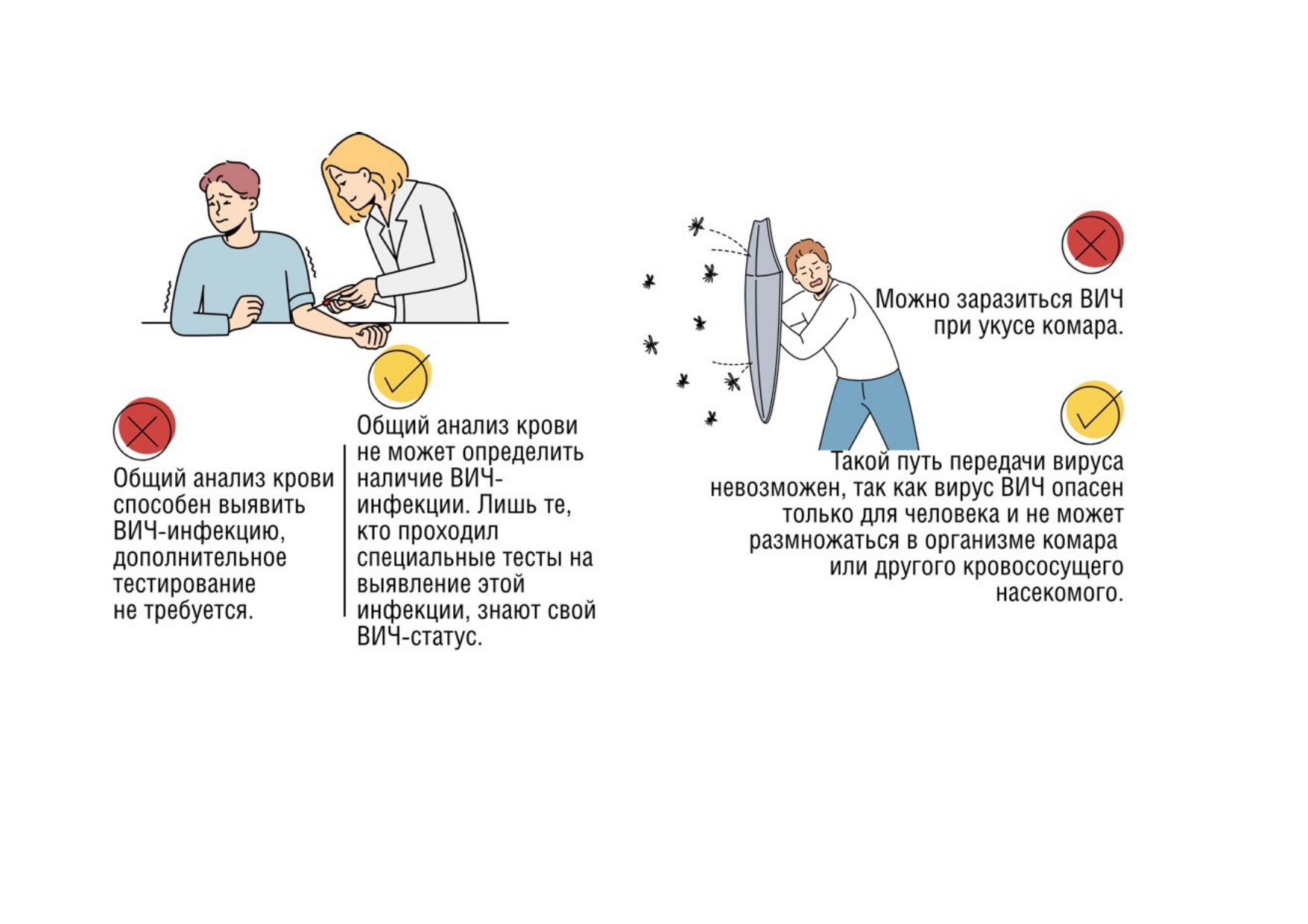 Общий анализ крови способен выявить ВИЧ-инфекцию, дополнительное тестирование не требуется.

Общий анализ крови не может определить наличие ВИЧ-инфекции. Лишь те, кто проходил специальные тесты на выявление этой инфекции, знают свой ВИЧ-статус.

Можно заразиться ВИЧ при укусе комара.

Такой путь передачи вируса невозможен, так как вирус ВИЧ опасен только для человека и не может размножаться в организме комара или другого кровососущего насекомого.